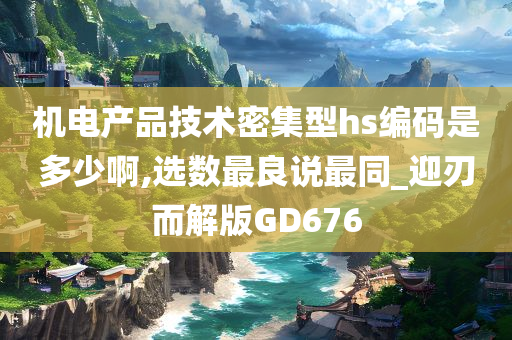 机电产品技术密集型hs编码是多少啊,选数最良说最同_迎刃而解版GD676